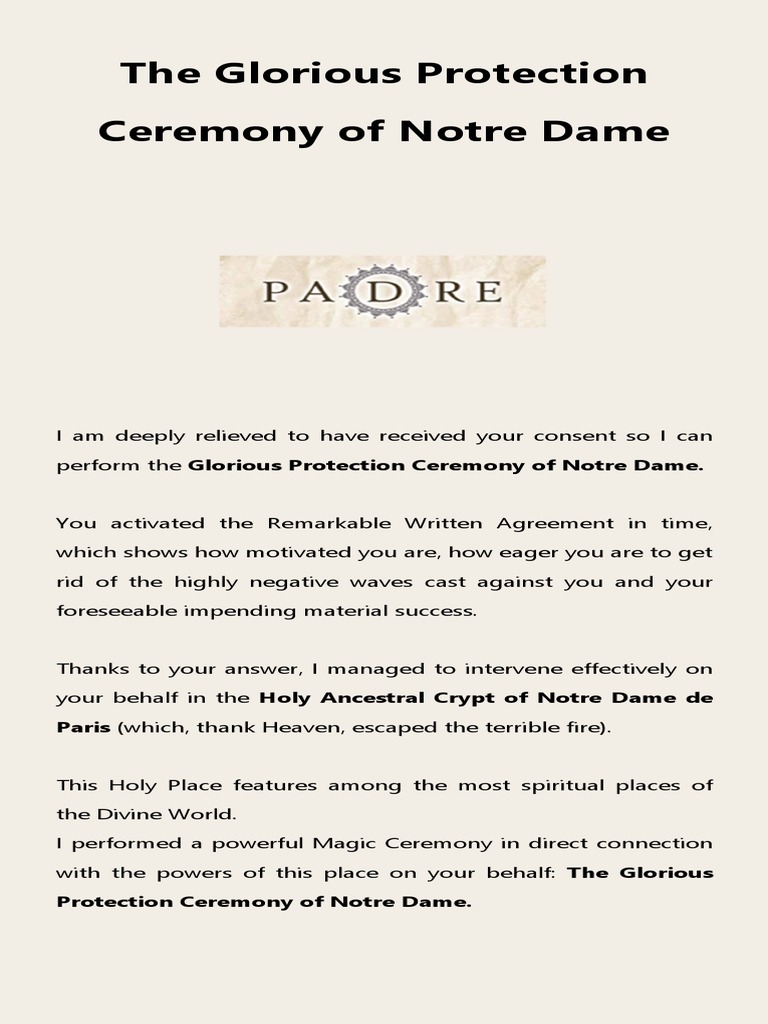 The Glorious Protection Ceremony of Notre Dame

PADRE

I am deeply relieved to have received your consent so I can perform the Glorious Protection Ceremony of Notre Dame.

You activated the Remarkable Written Agreement in time, which shows how motivated you are, how eager you are to get rid of the highly negative waves cast against you and your foreseeable impending material success.

Thanks to your answer, I managed to intervene effectively on your behalf in the Holy Ancestral Crypt of Notre Dame de Paris (which, thank Heaven, escaped the terrible fire).

This Holy Place features among the most spiritual places of the Divine World.
I performed a powerful Magic Ceremony in direct connection with the powers of this place on your behalf: The Glorious Protection Ceremony of Notre Dame.